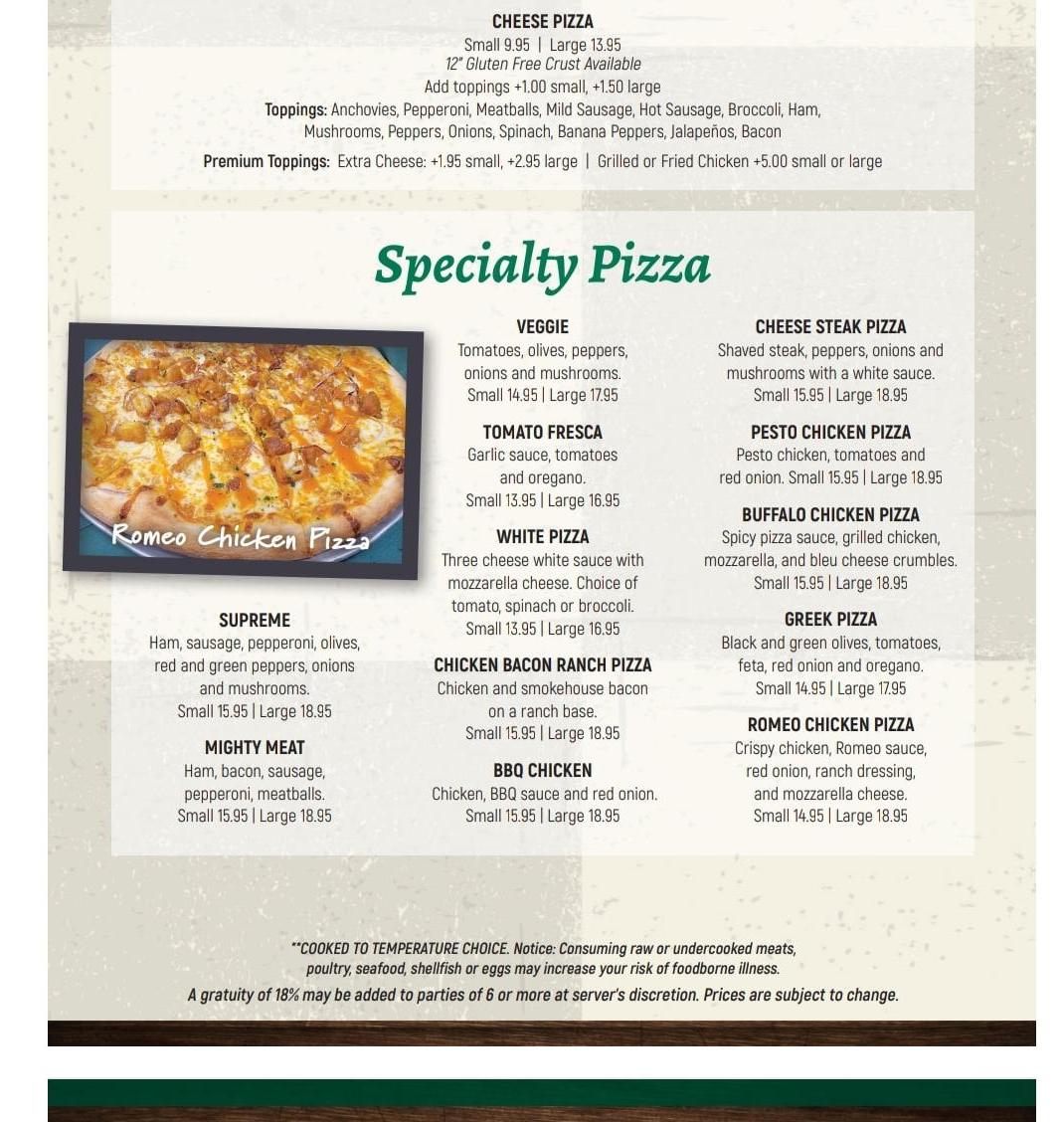 CHEESE PIZZA
Small 9.95 | Large 13.95
12" Gluten Free Crust Available
Add toppings +1.00 small, +1.50 large
Toppings: Anchovies, Pepperoni, Meatballs, Mild Sausage, Hot Sausage, Broccoli, Ham, Mushrooms, Peppers, Onions, Spinach, Banana Peppers, Jalapeños, Bacon
Premium Toppings: Extra Cheese: +1.95 small, +2.95 large | Grilled or Fried Chicken +5.00 small or large

Specialty Pizza

Romeo Chicken Pizza

SUPREME
Ham, sausage, pepperoni, olives, red and green peppers, onions and mushrooms.
Small 15.95 | Large 18.95

MIGHTY MEAT
Ham, bacon, sausage, pepperoni, meatballs.
Small 15.95 | Large 18.95

VEGGIE
Tomatoes, olives, peppers, onions and mushrooms.
Small 14.95 | Large 17.95

TOMATO FRESCA
Garlic sauce, tomatoes and oregano.
Small 13.95 | Large 16.95

WHITE PIZZA
Three cheese white sauce with mozzarella cheese. Choice of tomato, spinach or broccoli.
Small 13.95 | Large 16.95

CHICKEN BACON RANCH PIZZA
Chicken and smokehouse bacon on a ranch base.
Small 15.95 | Large 18.95

BBQ CHICKEN
Chicken, BBQ sauce and red onion.
Small 15.95 | Large 18.95

CHEESE STEAK PIZZA
Shaved steak, peppers, onions and mushrooms with a white sauce.
Small 15.95 | Large 18.95

PESTO CHICKEN PIZZA
Pesto chicken, tomatoes and red onion. Small 15.95 | Large 18.95

BUFFALO CHICKEN PIZZA
Spicy pizza sauce, grilled chicken, mozzarella, and bleu cheese crumbles.
Small 15.95 | Large 18.95

GREEK PIZZA
Black and green olives, tomatoes, feta, red onion and oregano.
Small 14.95 | Large 17.95

ROMEO CHICKEN PIZZA
Crispy chicken, Romeo sauce, red onion, ranch dressing, and mozzarella cheese.
Small 14.95 | Large 18.95

**COOKED TO TEMPERATURE CHOICE. Notice: Consuming raw or undercooked meats, poultry, seafood, shellfish or eggs may increase your risk of foodborne illness.
A gratuity of 18% may be added to parties of 6 or more at server's discretion. Prices are subject to change.